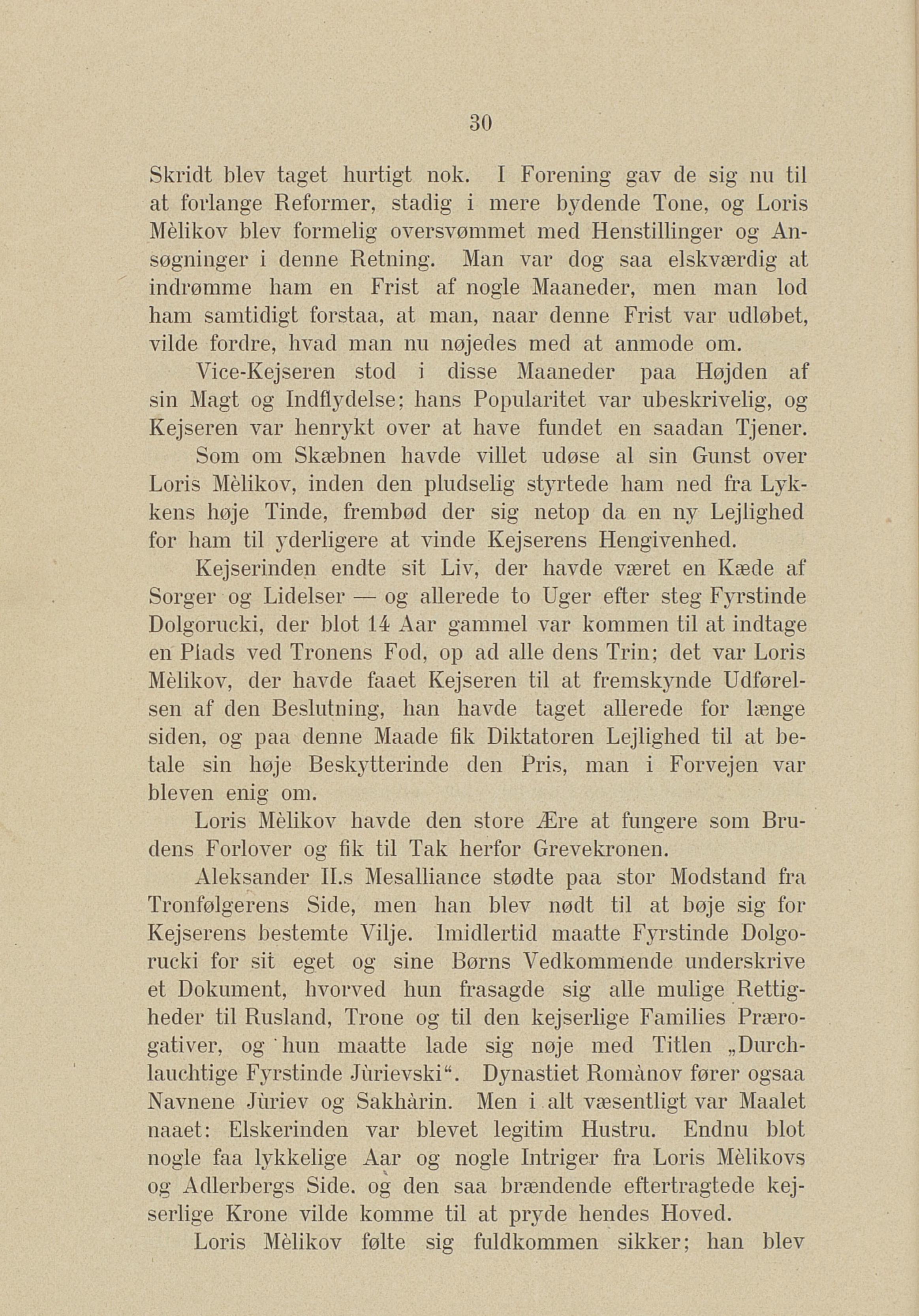 30

Skridt blev taget hurtigt nok. I Forening gav de sig nu til at forlange Reformer, stadig i mere bydende Tone, og Loris Mèlikov blev formelig oversvømmet med Henstillinger og Ansøgninger i denne Retning. Man var dog saa elskværdig at indrømme ham en Frist af nogle Maaneder, men man lod ham samtidigt forstaa, at man, naar denne Frist var udløbet, vilde fordre, hvad man nu nøjedes med at anmode om.

Vice-Kejseren stod i disse Maaneder paa Højden af sin Magt og Indflydelse; hans Popularitet var ubeskrivelig, og Kejseren var henrykt over at have fundet en saadan Tjener.

Som om Skæbnen havde villet udøse al sin Gunst over Loris Mèlikov, inden den pludselig styrtede ham ned fra Lykkens høje Tinde, frembød der sig netop da en ny Lejlighed for ham til yderligere at vinde Kejserens Hengivenhed.

Kejserinden endte sit Liv, der havde været en Kæde af Sorger og Lidelser — og allerede to Uger efter steg Fyrstinde Dolgorucki, der blot 14 Aar gammel var kommen til at indtage en Plads ved Tronens Fod, op ad alle dens Trin; det var Loris Mèlikov, der havde faaet Kejseren til at fremskynde Udførelsen af den Beslutning, han havde taget allerede for længe siden, og paa denne Maade fik Diktatoren Lejlighed til at betale sin høje Beskytterinde den Pris, man i Forvejen var bleven enig om.

Loris Mèlikov havde den store Ære at fungere som Brudens Forlover og fik til Tak herfor Grevekronen.

Aleksander II.s Mesalliance stødte paa stor Modstand fra Tronfølgerens Side, men han blev nødt til at bøje sig for Kejserens bestemte Vilje. Imidlertid maatte Fyrstinde Dolgorucki for sit eget og sine Børns Vedkommende underskrive et Dokument, hvorved hun frasagde sig alle mulige Rettigheder til Rusland, Trone og til den kejserlige Families Prærogativer, og hun maatte lade sig nøje med Titlen „Durchlauchtige Fyrstinde Jùrievski“. Dynastiet Romànov fører ogsaa Navnene Jùriev og Sakhàrin. Men i alt væsentligt var Maalet naaet: Elskerinden var blevet legitim Hustru. Endnu blot nogle faa lykkelige Aar og nogle Intriger fra Loris Mèlikovs og Adlerbergs Side. og den saa brændende eftertragtede kejserlige Krone vilde komme til at pryde hendes Hoved.

Loris Mèlikov følte sig fuldkommen sikker; han blev